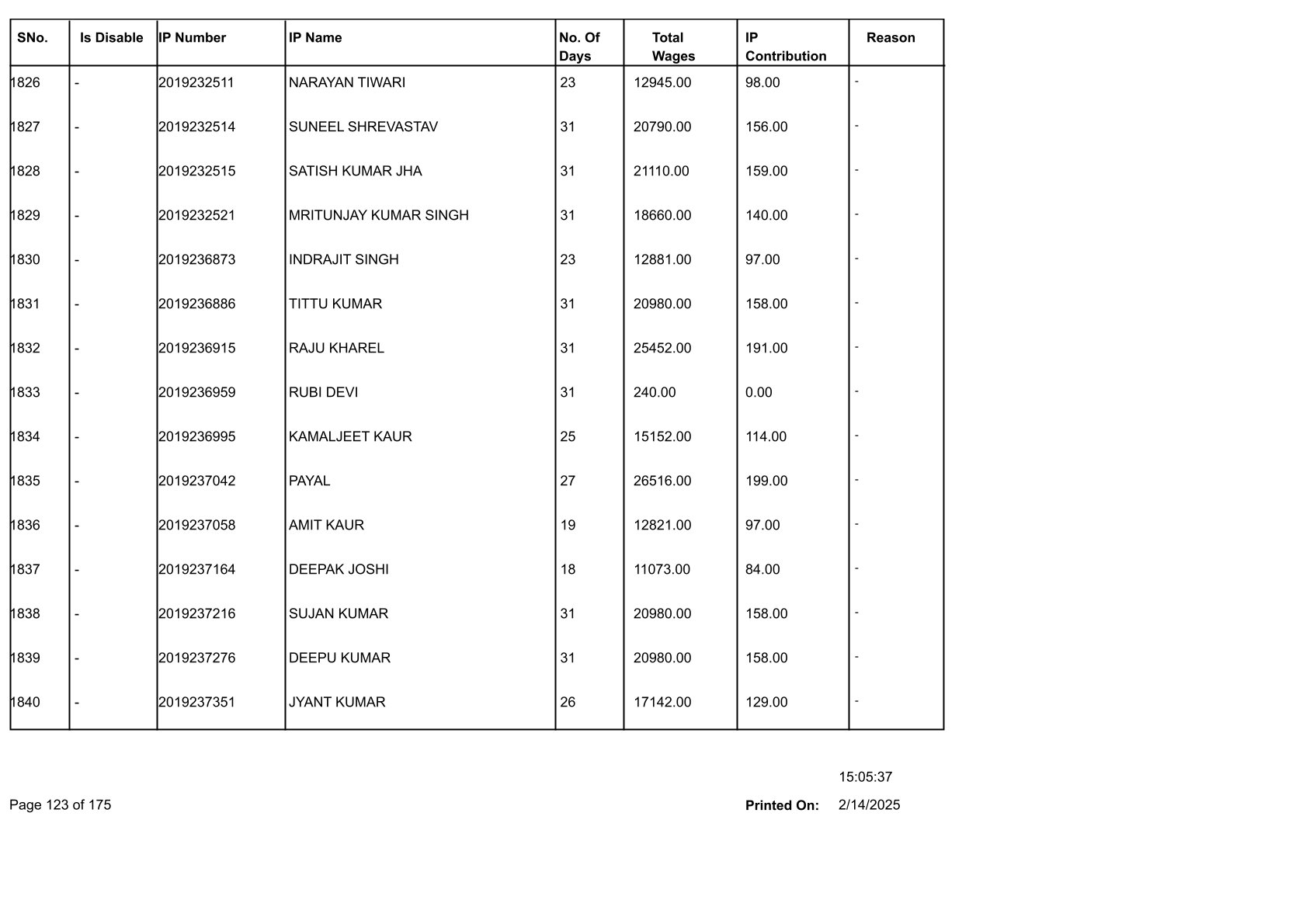 | SNo. | Is Disable | IP Number | IP Name | No. Of Days | Total Wages | IP Contribution | Reason |
|---|---|---|---|---|---|---|---|
| 1826 | - | 2019232511 | NARAYAN TIWARI | 23 | 12945.00 | 98.00 | - |
| 1827 | - | 2019232514 | SUNEEL SHREVASTAV | 31 | 20790.00 | 156.00 | - |
| 1828 | - | 2019232515 | SATISH KUMAR JHA | 31 | 21110.00 | 159.00 | - |
| 1829 | - | 2019232521 | MRITUNJAY KUMAR SINGH | 31 | 18660.00 | 140.00 | - |
| 1830 | - | 2019236873 | INDRAJIT SINGH | 23 | 12881.00 | 97.00 | - |
| 1831 | - | 2019236886 | TITTU KUMAR | 31 | 20980.00 | 158.00 | - |
| 1832 | - | 2019236915 | RAJU KHAREL | 31 | 25452.00 | 191.00 | - |
| 1833 | - | 2019236959 | RUBI DEVI | 31 | 240.00 | 0.00 | - |
| 1834 | - | 2019236995 | KAMALJEET KAUR | 25 | 15152.00 | 114.00 | - |
| 1835 | - | 2019237042 | PAYAL | 27 | 26516.00 | 199.00 | - |
| 1836 | - | 2019237058 | AMIT KAUR | 19 | 12821.00 | 97.00 | - |
| 1837 | - | 2019237164 | DEEPAK JOSHI | 18 | 11073.00 | 84.00 | - |
| 1838 | - | 2019237216 | SUJAN KUMAR | 31 | 20980.00 | 158.00 | - |
| 1839 | - | 2019237276 | DEEPU KUMAR | 31 | 20980.00 | 158.00 | - |
| 1840 | - | 2019237351 | JYANT KUMAR | 26 | 17142.00 | 129.00 | - |

15:05:37

Page 123 of 175

Printed On: 2/14/2025